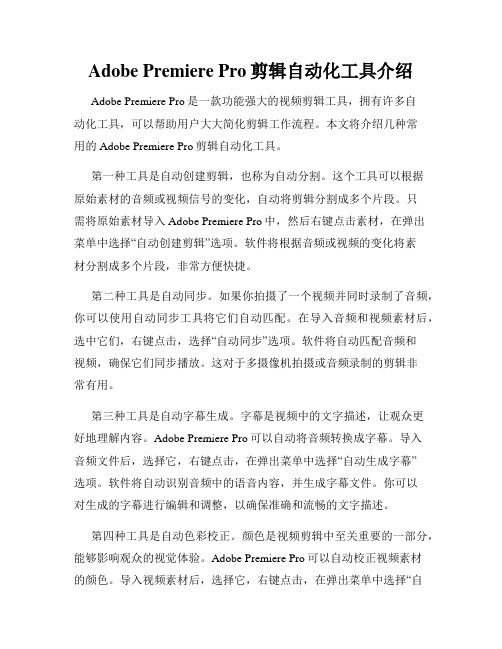 Adobe Premiere Pro 剪辑自动化工具介绍

Adobe Premiere Pro 是一款功能强大的视频剪辑工具，拥有许多自动化工具，可以帮助用户大大简化剪辑工作流程。本文将介绍几种常用的 Adobe Premiere Pro 剪辑自动化工具。

第一种工具是自动创建剪辑，也称为自动分割。这个工具可以根据原始素材的音频或视频信号的变化，自动将剪辑分割成多个片段。只需将原始素材导入 Adobe Premiere Pro 中，然后右键点击素材，在弹出菜单中选择“自动创建剪辑”选项。软件将根据音频或视频的变化将素材分割成多个片段，非常方便快捷。

第二种工具是自动同步。如果你拍摄了一个视频并同时录制了音频，你可以使用自动同步工具将它们自动匹配。在导入音频和视频素材后，选中它们，右键点击，选择“自动同步”选项。软件将自动匹配音频和视频，确保它们同步播放。这对于多摄像机拍摄或音频录制的剪辑非常有用。

第三种工具是自动字幕生成。字幕是视频中的文字描述，让观众更好地理解内容。Adobe Premiere Pro 可以自动将音频转换成字幕。导入音频文件后，选择它，右键点击，在弹出菜单中选择“自动生成字幕”选项。软件将自动识别音频中的语音内容，并生成字幕文件。你可以对生成的字幕进行编辑和调整，以确保准确和流畅的文字描述。

第四种工具是自动色彩校正。颜色是视频剪辑中至关重要的一部分，能够影响观众的视觉体验。Adobe Premiere Pro 可以自动校正视频素材的颜色。导入视频素材后，选择它，右键点击，在弹出菜单中选择“自